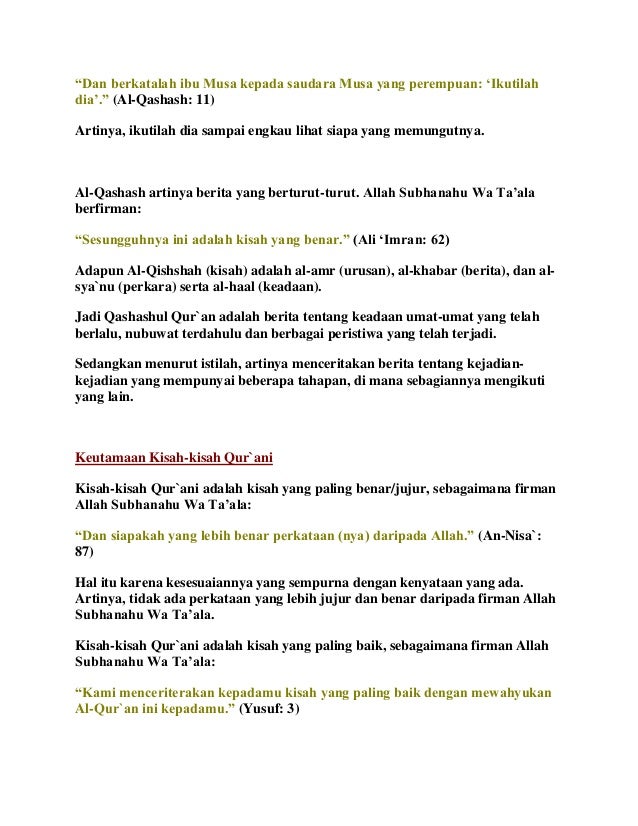 “Dan berkatalah ibu Musa kepada saudara Musa yang perempuan: ‘Ikutilah dia’.” (Al-Qashash: 11)

Artinya, ikutilah dia sampai engkau lihat siapa yang memungutnya.

Al-Qashash artinya berita yang berturut-turut. Allah Subhanahu Wa Ta’ala berfirman:

“Sesungguhnya ini adalah kisah yang benar.” (Ali ‘Imran: 62)

Adapun Al-Qishshah (kisah) adalah al-amr (urusan), al-khabar (berita), dan al-sya`nu (perkara) serta al-haal (keadaan).

Jadi Qashashul Qur`an adalah berita tentang keadaan umat-umat yang telah berlalu, nubuwat terdahulu dan berbagai peristiwa yang telah terjadi.

Sedangkan menurut istilah, artinya menceritakan berita tentang kejadian-kejadian yang mempunyai beberapa tahapan, di mana sebagiannya mengikuti yang lain.

Keutamaan Kisah-kisah Qur`ani

Kisah-kisah Qur`ani adalah kisah yang paling benar/jujur, sebagaimana firman Allah Subhanahu Wa Ta’ala:

“Dan siapakah yang lebih benar perkataan (nya) daripada Allah.” (An-Nisa`: 87)

Hal itu karena kesesuaiannya yang sempurna dengan kenyataan yang ada. Artinya, tidak ada perkataan yang lebih jujur dan benar daripada firman Allah Subhanahu Wa Ta’ala.

Kisah-kisah Qur`ani adalah kisah yang paling baik, sebagaimana firman Allah Subhanahu Wa Ta’ala:

“Kami menceriterakan kepadamu kisah yang paling baik dengan mewahyukan Al-Qur`an ini kepadamu.” (Yusuf: 3)